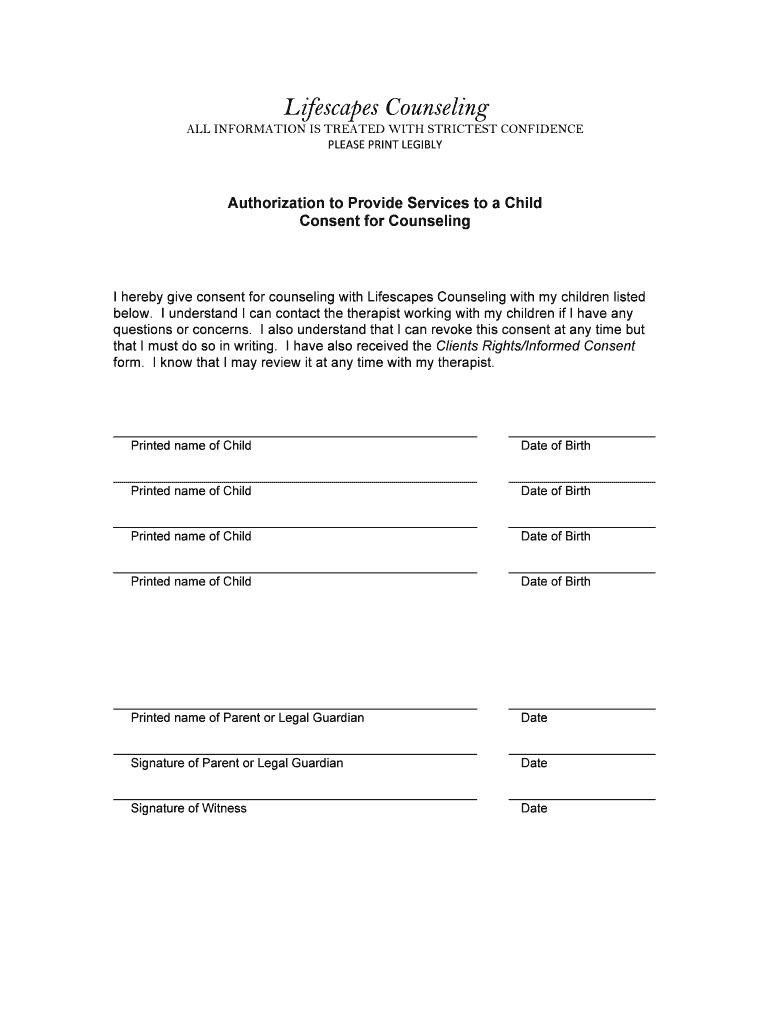 Lifescapes Counseling
ALL INFORMATION IS TREATED WITH STRICTEST CONFIDENCE
PLEASE PRINT LEGIBLY

Authorization to Provide Services to a Child
Consent for Counseling

I hereby give consent for counseling with Lifescapes Counseling with my children listed below. I understand I can contact the therapist working with my children if I have any questions or concerns. I also understand that I can revoke this consent at any time but that I must do so in writing. I have also received the Clients Rights/Informed Consent form. I know that I may review it at any time with my therapist.

Printed name of Child
Date of Birth

Printed name of Child
Date of Birth

Printed name of Child
Date of Birth

Printed name of Child
Date of Birth

Printed name of Parent or Legal Guardian
Date

Signature of Parent or Legal Guardian
Date

Signature of Witness
Date